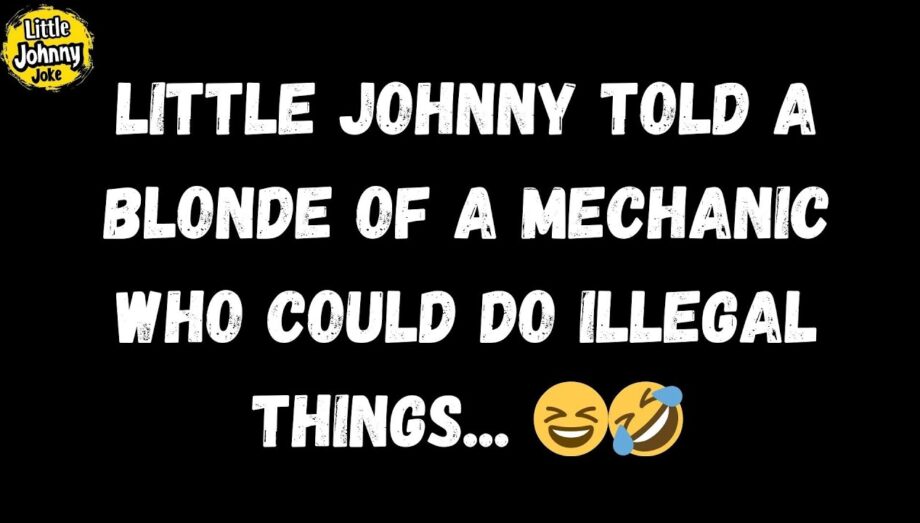 Little Johnny Joke

LITTLE JOHNNY TOLD A BLONDE OF A MECHANIC WHO COULD DO ILLEGAL THINGS... 😆🤣